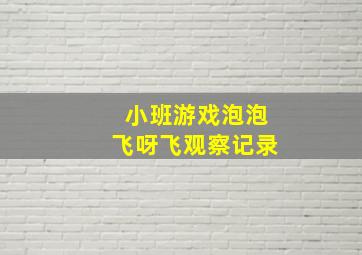 小班游戏泡泡
飞呀飞观察记录